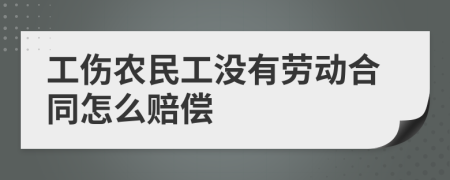 工伤农民工没有劳动合同怎么赔偿